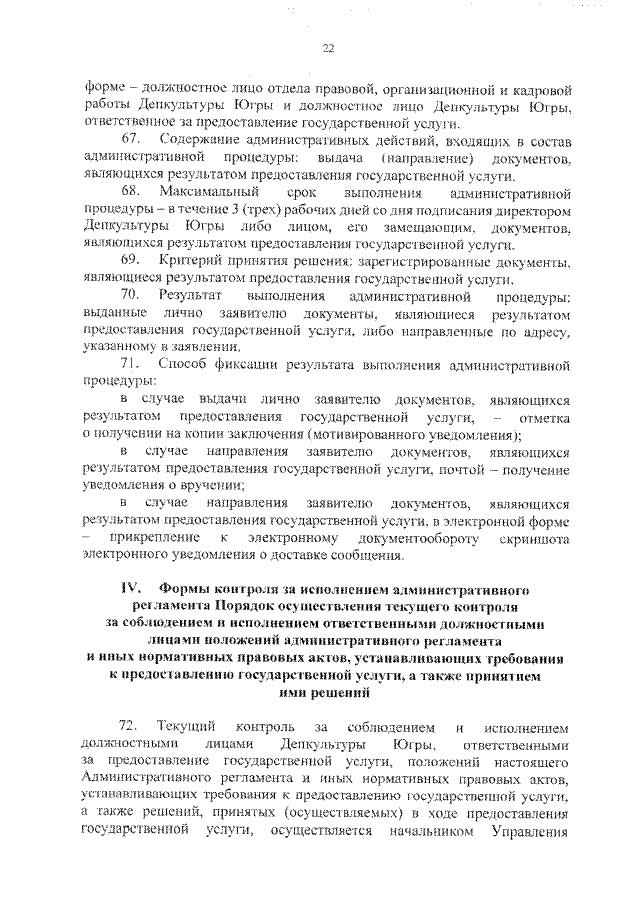 22

форме – должностное лицо отдела правовой, организационной и кадровой работы Депкультуры Югры и должностное лицо Депкультуры Югры, ответственное за предоставление государственной услуги.

67. Содержание административных действий, входящих в состав административной процедуры: выдача (направление) документов, являющихся результатом предоставления государственной услуги.

68. Максимальный срок выполнения административной процедуры – в течение 3 (трех) рабочих дней со дня подписания директором Депкультуры Югры либо лицом, его замещающим, документов, являющихся результатом предоставления государственной услуги.

69. Критерий принятия решения: зарегистрированные документы, являющиеся результатом предоставления государственной услуги.

70. Результат выполнения административной процедуры: выданные лично заявителю документы, являющиеся результатом предоставления государственной услуги, либо направленные по адресу, указанному в заявлении.

71. Способ фиксации результата выполнения административной процедуры:

в случае выдачи лично заявителю документов, являющихся результатом предоставления государственной услуги, – отметка о получении на копии заключения (мотивированного уведомления);

в случае направления заявителю документов, являющихся результатом предоставления государственной услуги, почтой – получение уведомления о вручении;

в случае направления заявителю документов, являющихся результатом предоставления государственной услуги, в электронной форме – прикрепление к электронному документообороту скриншота электронного уведомления о доставке сообщения.

IV. Формы контроля за исполнением административного регламента Порядок осуществления текущего контроля за соблюдением и исполнением ответственными должностными лицами положений административного регламента и иных нормативных правовых актов, устанавливающих требования к предоставлению государственной услуги, а также принятием ими решений

72. Текущий контроль за соблюдением и исполнением должностными лицами Депкультуры Югры, ответственными за предоставление государственной услуги, положений настоящего Административного регламента и иных нормативных правовых актов, устанавливающих требования к предоставлению государственной услуги, а также решений, принятых (осуществляемых) в ходе предоставления государственной услуги, осуществляется начальником Управления